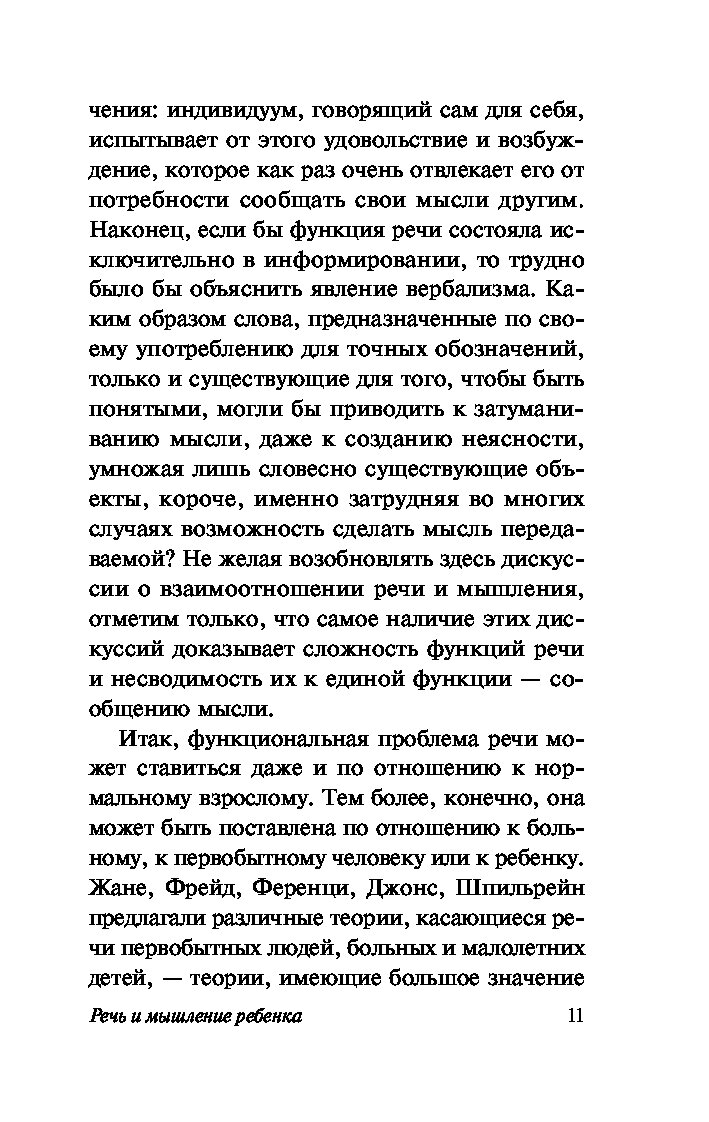 чения: индивидуум, говорящий сам для себя, испытывает от этого удовольствие и возбуждение, которое как раз очень отвлекает его от потребности сообщать свои мысли другим. Наконец, если бы функция речи состояла исключительно в информировании, то трудно было бы объяснить явление вербализма. Каким образом слова, предназначенные по своему употреблению для точных обозначений, только и существующие для того, чтобы быть понятыми, могли бы приводить к затуманиванию мысли, даже к созданию неясности, умножая лишь словесно существующие объекты, короче, именно затрудняя во многих случаях возможность сделать мысль передаваемой? Не желая возобновлять здесь дискуссии о взаимоотношении речи и мышления, отметим только, что самое наличие этих дискуссий доказывает сложность функций речи и несводимость их к единой функции — сообщению мысли.

Итак, функциональная проблема речи может ставиться даже и по отношению к нормальному взрослому. Тем более, конечно, она может быть поставлена по отношению к больному, к первобытному человеку или к ребенку. Жане, Фрейд, Ференци, Джонс, Шпильрейн предлагали различные теории, касающиеся речи первобытных людей, больных и малолетних детей, — теории, имеющие большое значение

Речь и мышление ребенка 11